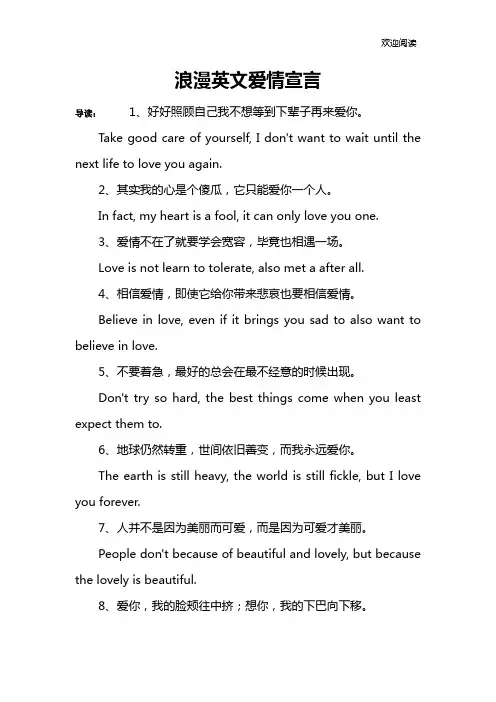 欢迎阅读

浪漫英文爱情宣言

导读： 1、好好照顾自己我不想等到下辈子再来爱你。

Take good care of yourself, I don't want to wait until the next life to love you again.

2、其实我的心是个傻瓜，它只能爱你一个人。

In fact, my heart is a fool, it can only love you one.

3、爱情不在了就要学会宽容，毕竟也相遇一场。

Love is not learn to tolerate, also met a after all.

4、相信爱情，即使它给你带来悲哀也要相信爱情。

Believe in love, even if it brings you sad to also want to believe in love.

5、不要着急，最好的总会在最不经意的时候出现。

Don't try so hard, the best things come when you least expect them to.

6、地球仍然转重，世间依旧善变，而我永远爱你。

The earth is still heavy, the world is still fickle, but I love you forever.

7、人并不是因为美丽而可爱，而是因为可爱才美丽。

People don't because of beautiful and lovely, but because the lovely is beautiful.

8、爱你，我的脸颊往中挤；想你，我的下巴向下移。